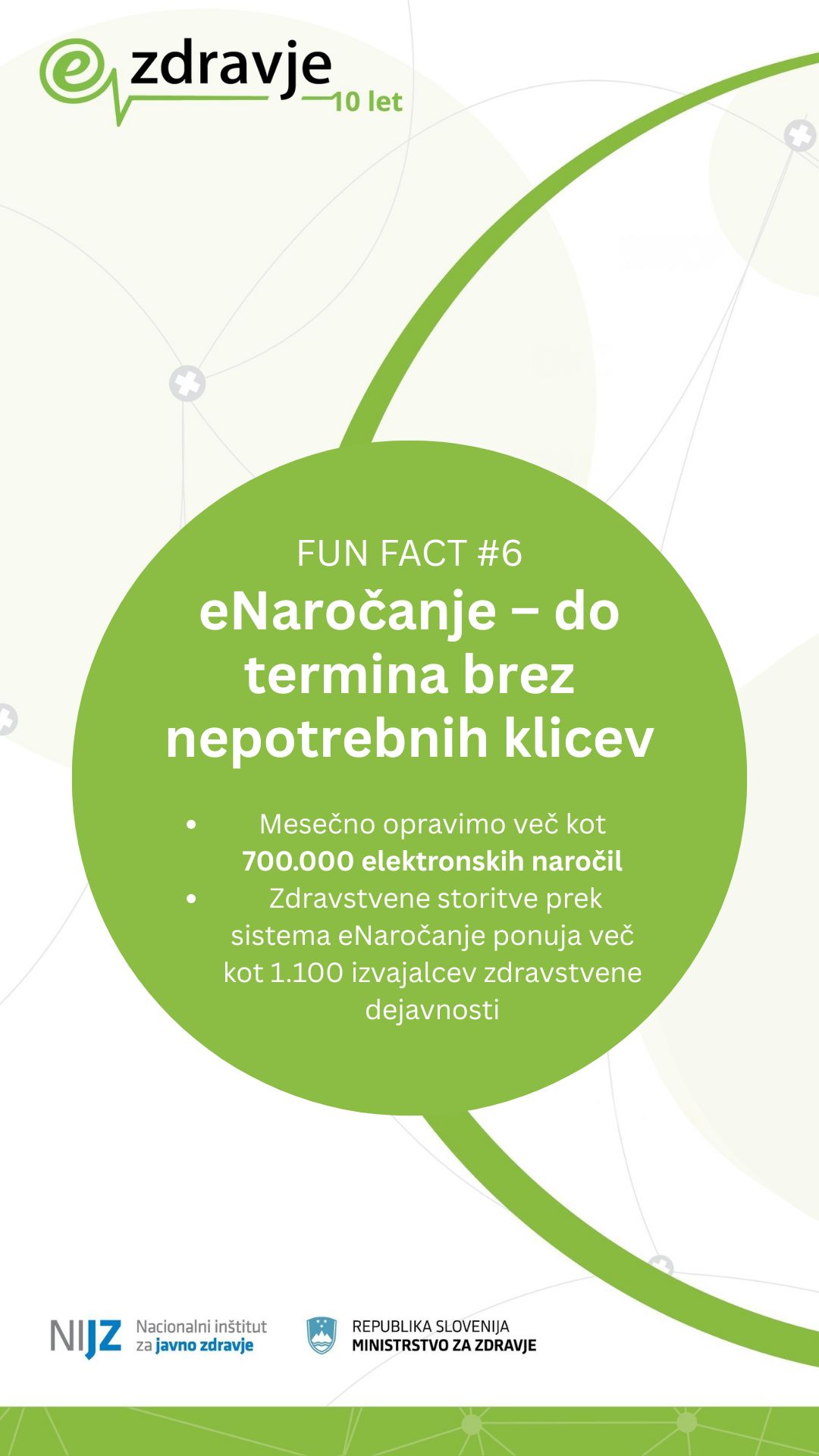 ezdravje
10 let

FUN FACT #6
eNaročanje – do termina brez nepotrebnih klicev

• Mesečno opravimo več kot 700.000 elektronskih naročil
• Zdravstvene storitve prek sistema eNaročanje ponuja več kot 1.100 izvajalcev zdravstvene dejavnosti

NIJZ Nacionalni inštitut za javno zdravje

REPUBLIKA SLOVENIJA
MINISTRSTVO ZA ZDRAVJE